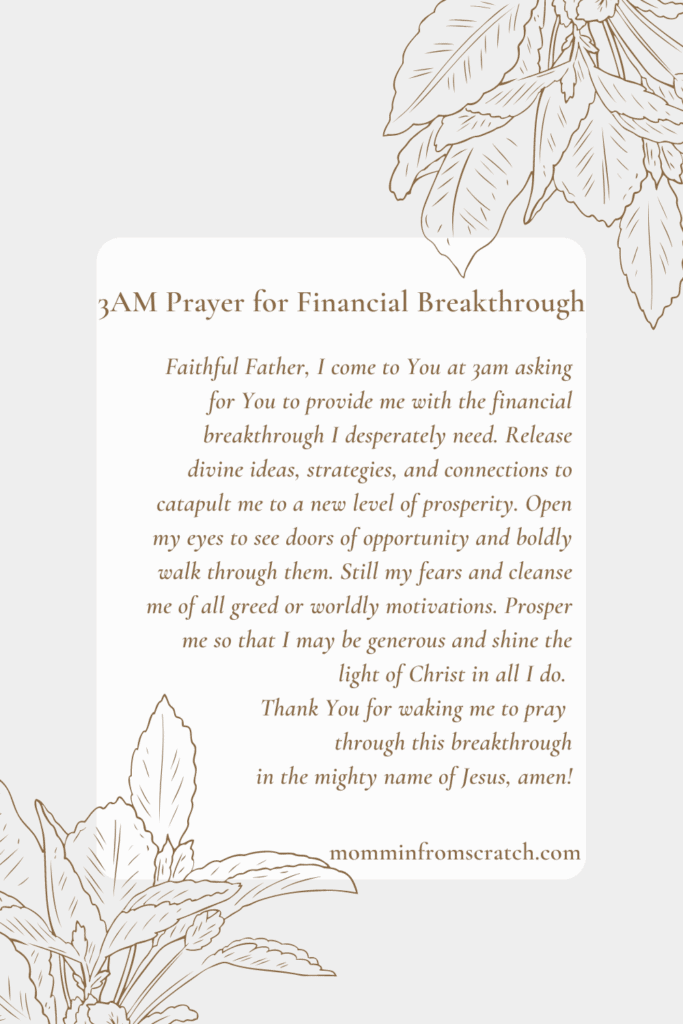 3AM Prayer for Financial Breakthrough

Faithful Father, I come to You at 3am asking for You to provide me with the financial breakthrough I desperately need. Release divine ideas, strategies, and connections to catapult me to a new level of prosperity. Open my eyes to see doors of opportunity and boldly walk through them. Still my fears and cleanse me of all greed or worldly motivations. Prosper me so that I may be generous and shine the light of Christ in all I do.
Thank You for waking me to pray through this breakthrough in the mighty name of Jesus, amen!

momminfromscratch.com